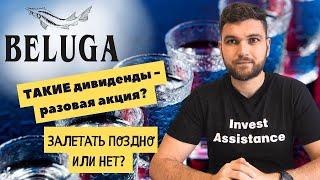 BELUGA

ТАКИЕ дивиденды – разовая акция?

ЗАЛЕТАТЬ ПОЗДНО ИЛИ НЕТ?

Invest Assistance